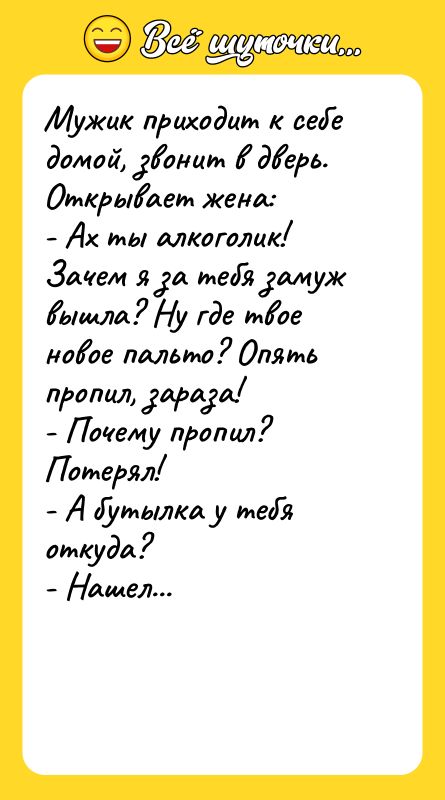 Всё шуточки...

Мужик приходит к себе домой, звонит в дверь. Открывает жена:
- Ах ты алкоголик! Зачем я за тебя замуж вышла? Ну где твое новое пальто? Опять пропил, зараза!
- Почему пропил? Потерял!
- А бутылка у тебя откуда?
- Нашел...